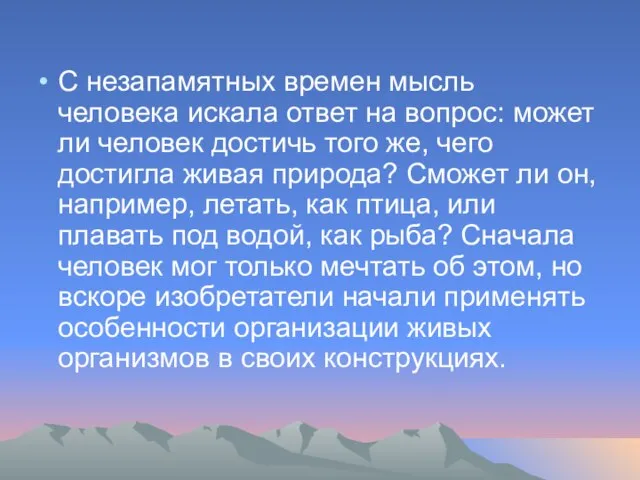 • С незапамятных времен мысль человека искала ответ на вопрос: может ли человек достичь того же, чего достигла живая природа? Сможет ли он, например, летать, как птица, или плавать под водой, как рыба? Сначала человек мог только мечтать об этом, но вскоре изобретатели начали применять особенности организации живых организмов в своих конструкциях.